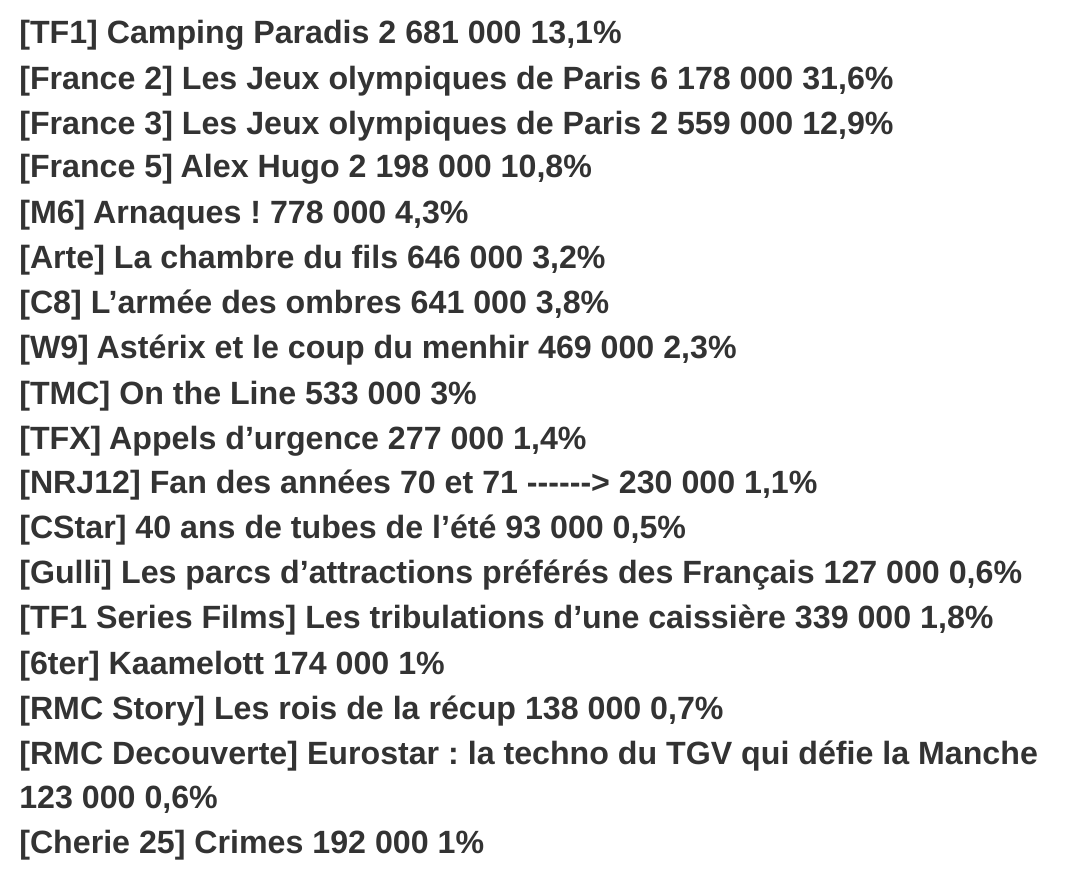 [TF1] Camping Paradis 2 681 000 13,1%
[France 2] Les Jeux olympiques de Paris 6 178 000 31,6%
[France 3] Les Jeux olympiques de Paris 2 559 000 12,9%
[France 5] Alex Hugo 2 198 000 10,8%
[M6] Arnaques ! 778 000 4,3%
[Arte] La chambre du fils 646 000 3,2%
[C8] L’armée des ombres 641 000 3,8%
[W9] Astérix et le coup du menhir 469 000 2,3%
[TMC] On the Line 533 000 3%
[TFX] Appels d’urgence 277 000 1,4%
[NRJ12] Fan des années 70 et 71 ------> 230 000 1,1%
[CStar] 40 ans de tubes de l’été 93 000 0,5%
[Gulli] Les parcs d’attractions préférés des Français 127 000 0,6%
[TF1 Series Films] Les tribulations d’une caissière 339 000 1,8%
[6ter] Kaamelott 174 000 1%
[RMC Story] Les rois de la récup 138 000 0,7%
[RMC Decouverte] Eurostar : la techno du TGV qui défie la Manche 123 000 0,6%
[Cherie 25] Crimes 192 000 1%